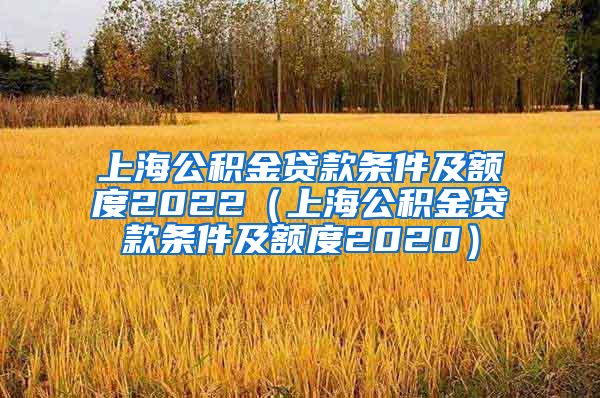 上海公积金贷款条件及额度2022（上海公积金贷款条件及额度2020）